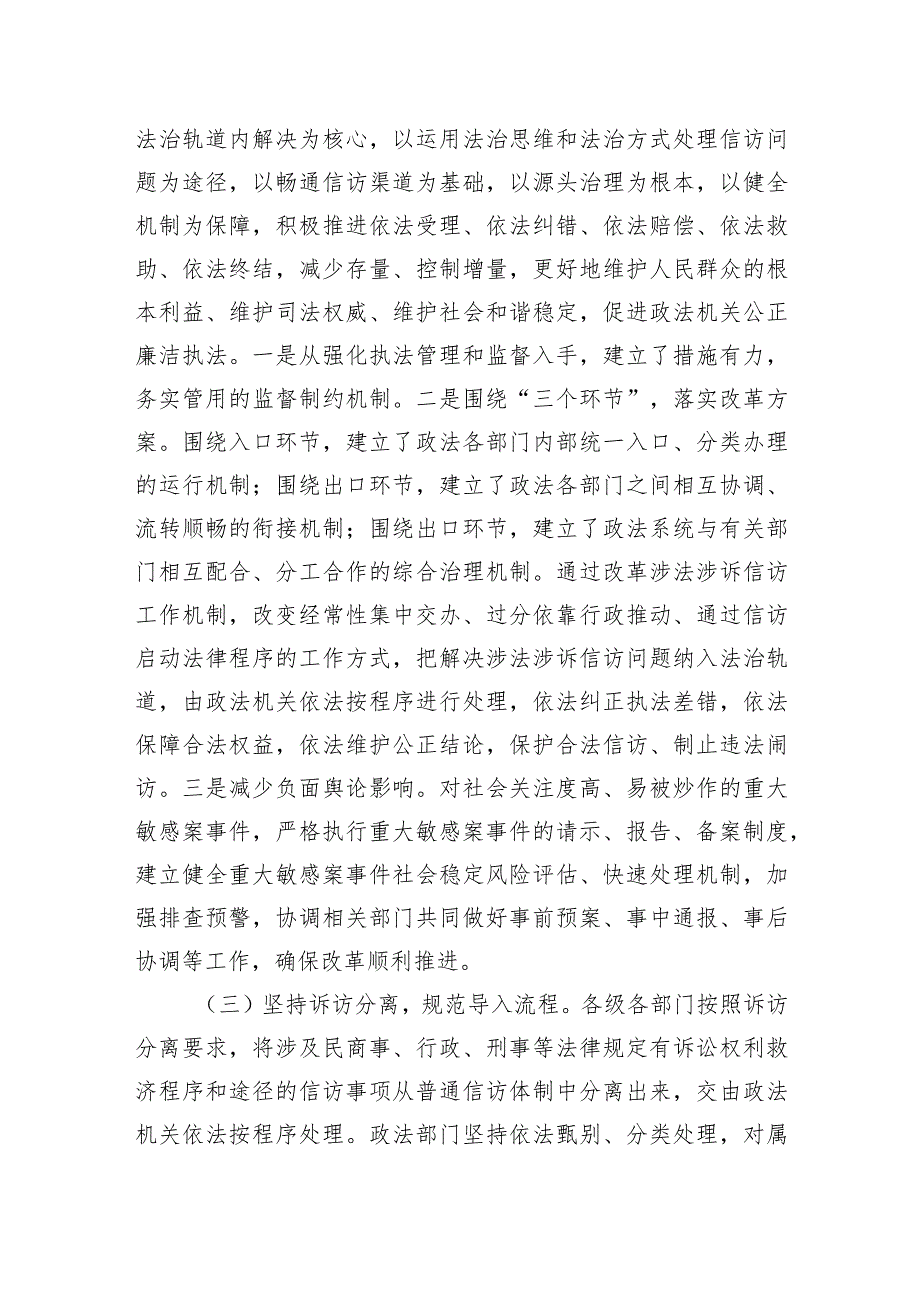 法治轨道内解决为核心，以运用法治思维和法治方式处理信访问题为途径，以畅通信访渠道为基础，以源头治理为根本，以健全机制为保障，积极推进依法受理、依法纠错、依法赔偿、依法救助、依法终结，减少存量、控制增量，更好地维护人民群众的根本利益、维护司法权威、维护社会和谐稳定，促进政法机关公正廉洁执法。一是从强化执法管理和监督入手，建立了措施有力，务实管用的监督制约机制。二是围绕“三个环节”，落实改革方案。围绕入口环节，建立了政法各部门内部统一入口、分类办理的运行机制；围绕出口环节，建立了政法各部门之间相互协调、流转顺畅的衔接机制；围绕出口环节，建立了政法系统与有关部门相互配合、分工合作的综合治理机制。通过改革涉法涉诉信访工作机制，改变经常性集中交办、过分依靠行政推动、通过信访启动法律程序的工作方式，把解决涉法涉诉信访问题纳入法治轨道，由政法机关依法按程序进行处理，依法纠正执法差错，依法保障合法权益，依法维护公正结论，保护合法信访、制止违法闹访。三是减少负面舆论影响。对社会关注度高、易被炒作的重大敏感案事件，严格执行重大敏感案事件的请示、报告、备案制度，建立健全重大敏感案事件社会稳定风险评估、快速处理机制，加强排查预警，协调相关部门共同做好事前预案、事中通报、事后协调等工作，确保改革顺利推进。

（三）坚持诉访分离，规范导入流程。各级各部门按照诉访分离要求，将涉及民商事、行政、刑事等法律规定有诉讼权利救济程序和途径的信访事项从普通信访体制中分离出来，交由政法机关依法按程序处理。政法部门坚持依法甄别、分类处理，对属